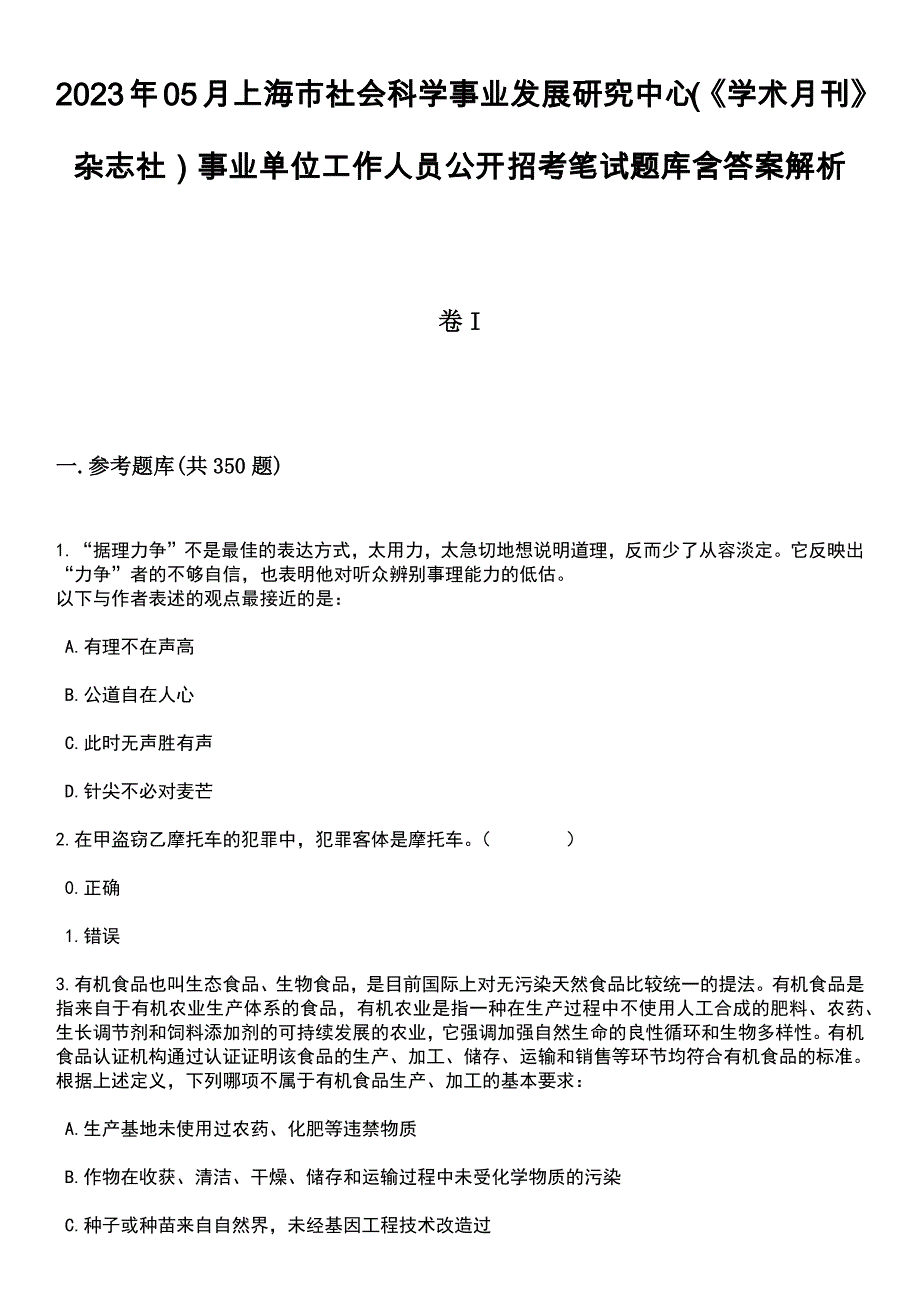 2023年05月上海市社会科学事业发展研究中心(《学术月刊》杂志社）事业单位工作人员公开招考笔试题库含答案解析

卷I

一.参考题库(共350题)

1.“据理力争”不是最佳的表达方式，太用力，太急切地想说明道理，反而少了从容淡定。它反映出“力争”者的不够自信，也表明他对听众辨别事理能力的低估。
以下与作者表述的观点最接近的是：

A.有理不在声高

B.公道自在人心

C.此时无声胜有声

D.针尖不必对麦芒

2.在甲盗窃乙摩托车的犯罪中，犯罪客体是摩托车。（　　）

0.正确

1.错误

3.有机食品也叫生态食品、生物食品，是目前国际上对无污染天然食品比较统一的提法。有机食品是指来自于有机农业生产体系的食品，有机农业是指一种在生产过程中不使用人工合成的肥料、农药、生长调节剂和饲料添加剂的可持续发展的农业，它强调加强自然生命的良性循环和生物多样性。有机食品认证机构通过认证证明该食品的生产、加工、储存、运输和销售等环节均符合有机食品的标准。
根据上述定义，下列哪项不属于有机食品生产、加工的基本要求：

A.生产基地未使用过农药、化肥等违禁物质

B.作物在收获、清洁、干燥、储存和运输过程中未受化学物质的污染

C.种子或种苗来自自然界，未经基因工程技术改造过